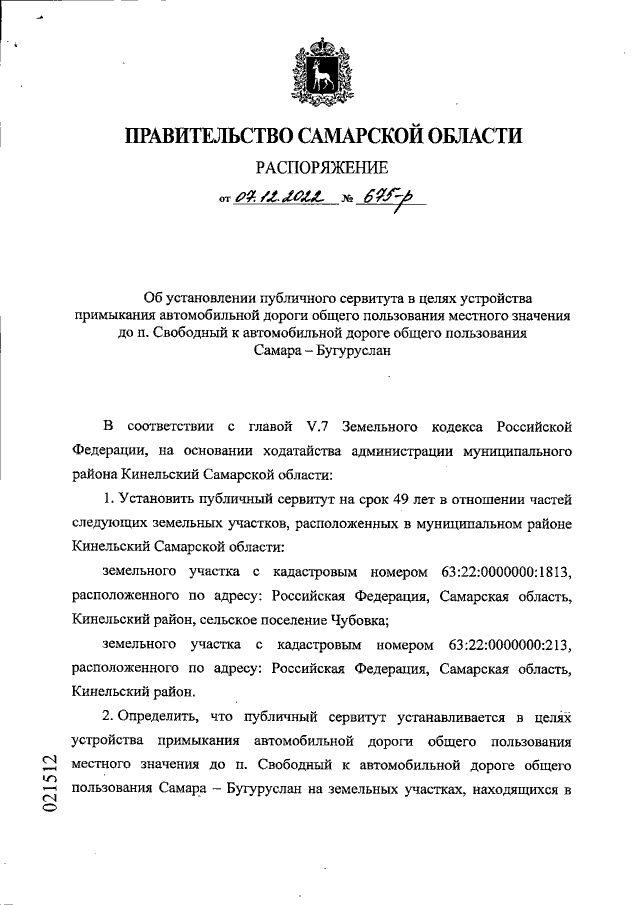 ПРАВИТЕЛЬСТВО САМАРСКОЙ ОБЛАСТИ

РАСПОРЯЖЕНИЕ

от 07.12.2022 № 675-р

Об установлении публичного сервитута в целях устройства примыкания автомобильной дороги общего пользования местного значения до п. Свободный к автомобильной дороге общего пользования Самара – Бугуруслан

В соответствии с главой V.7 Земельного кодекса Российской Федерации, на основании ходатайства администрации муниципального района Кинельский Самарской области:

1. Установить публичный сервитут на срок 49 лет в отношении частей следующих земельных участков, расположенных в муниципальном районе Кинельский Самарской области:

земельного участка с кадастровым номером 63:22:0000000:1813, расположенного по адресу: Российская Федерация, Самарская область, Кинельский район, сельское поселение Чубовка;

земельного участка с кадастровым номером 63:22:0000000:213, расположенного по адресу: Российская Федерация, Самарская область, Кинельский район.

2. Определить, что публичный сервитут устанавливается в целях устройства примыкания автомобильной дороги общего пользования местного значения до п. Свободный к автомобильной дороге общего пользования Самара – Бугуруслан на земельных участках, находящихся в

021512